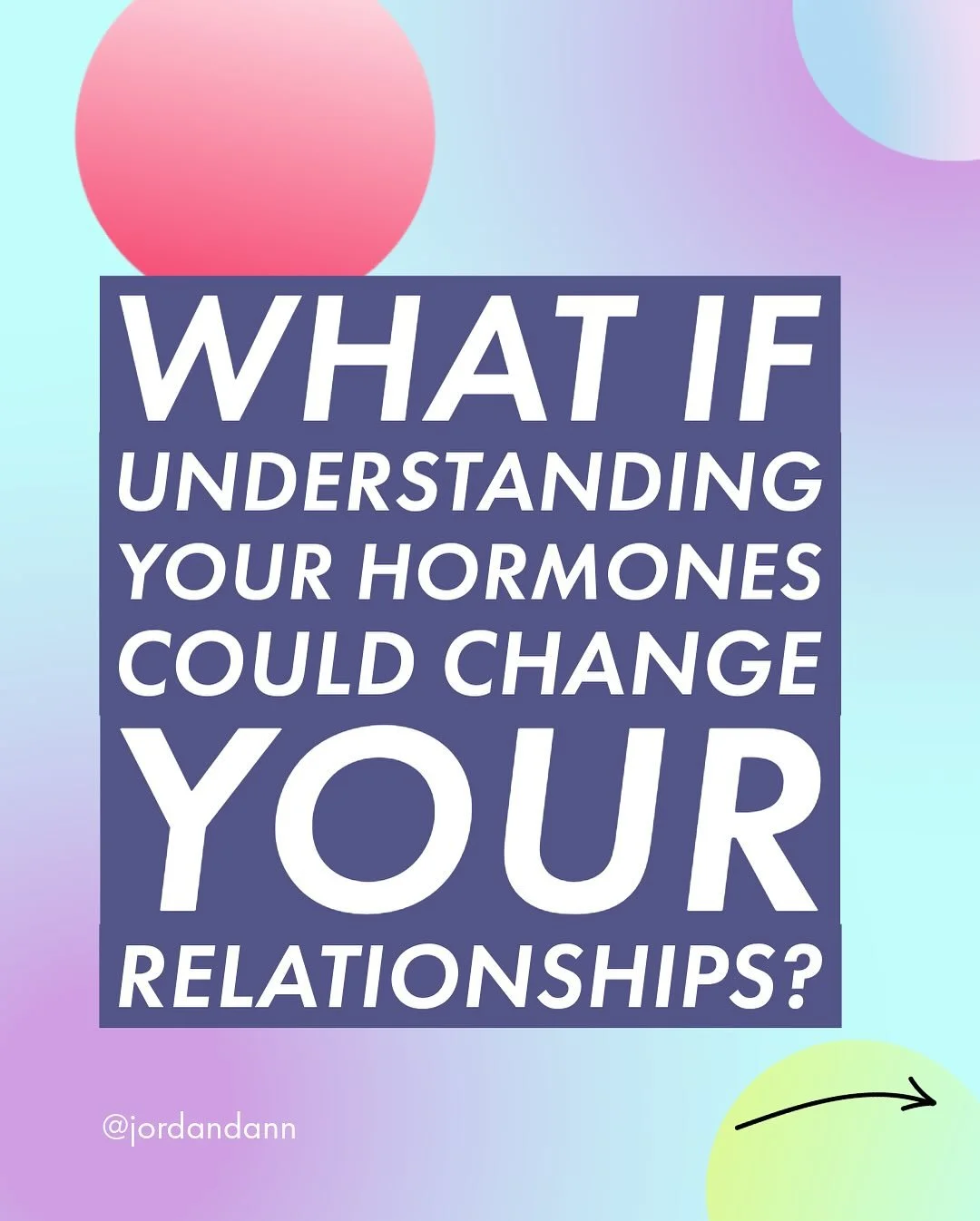 WHAT IF UNDERSTANDING YOUR HORMONES COULD CHANGE YOUR RELATIONSHIPS?

@jordandann